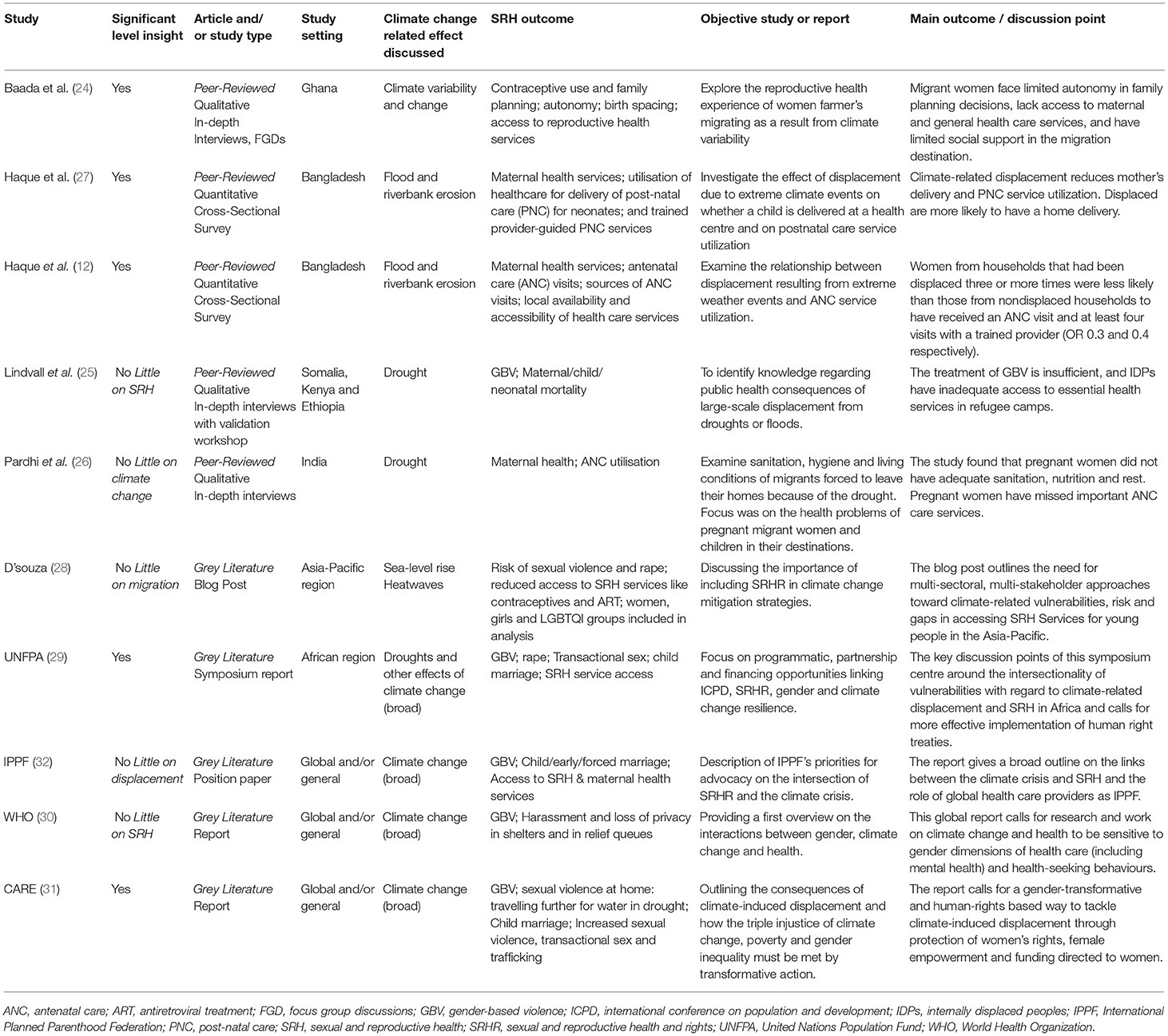 | Study | Significant level insight | Article and/ or study type | Study setting | Climate change related effect discussed | SRH outcome | Objective study or report | Main outcome / discussion point |
|---|---|---|---|---|---|---|---|
| Baada et al. (24) | Yes | Peer-Reviewed Qualitative In-depth Interviews, FGDs | Ghana | Climate variability and change | Contraceptive use and family planning; autonomy; birth spacing; access to reproductive health services | Explore the reproductive health experience of women farmer's migrating as a result from climate variability | Migrant women face limited autonomy in family planning decisions, lack access to maternal and general health care services, and have limited social support in the migration destination. |
| Haque et al. (27) | Yes | Peer-Reviewed Quantitative Cross-Sectional Survey | Bangladesh | Flood and riverbank erosion | Maternal health services; utilisation of healthcare for delivery of post-natal care (PNC) for neonates; and trained provider-guided PNC services | Investigate the effect of displacement due to extreme climate events on whether a child is delivered at a health centre and on postnatal care service utilization | Climate-related displacement reduces mother's delivery and PNC service utilization. Displaced are more likely to have a home delivery. |
| Haque et al. (12) | Yes | Peer-Reviewed Quantitative Cross-Sectional Survey | Bangladesh | Flood and riverbank erosion | Maternal health services; antenatal care (ANC) visits; sources of ANC visits; local availability and accessibility of health care services | Examine the relationship between displacement resulting from extreme weather events and ANC service utilization. | Women from households that had been displaced three or more times were less likely than those from nondisplaced households to have received an ANC visit and at least four visits with a trained provider (OR 0.3 and 0.4 respectively). |
| Lindvall et al. (25) | No Little on SRH | Peer-Reviewed Qualitative In-depth interviews with validation workshop | Somalia, Kenya and Ethiopia | Drought | GBV; Maternal/child/ neonatal mortality | To identify knowledge regarding public health consequences of large-scale displacement from droughts or floods. | The treatment of GBV is insufficient, and IDPs have inadequate access to essential health services in refugee camps. |
| Pardhi et al. (26) | No Little on climate change | Peer-Reviewed Qualitative In-depth interviews | India | Drought | Maternal health; ANC utilisation | Examine sanitation, hygiene and living conditions of migrants forced to leave their homes because of the drought. Focus was on the health problems of pregnant migrant women and children in their destinations. | The study found that pregnant women did not have adequate sanitation, nutrition and rest. Pregnant women have missed important ANC care services. |
| D'souza (28) | No Little on migration | Grey Literature Blog Post | Asia-Pacific region | Sea-level rise Heatwaves | Risk of sexual violence and rape; reduced access to SRH services like contraceptives and ART; women, girls and LGBTQI groups included in analysis | Discussing the importance of including SRHR in climate change mitigation strategies. | The blog post outlines the need for multi-sectoral, multi-stakeholder approaches toward climate-related vulnerabilities, risk and gaps in accessing SRH Services for young people in the Asia-Pacific. |
| UNFPA (29) | Yes | Grey Literature Symposium report | African region | Droughts and other effects of climate change (broad) | GBV; rape; Transactional sex; child marriage; SRH service access | Focus on programmatic, partnership and financing opportunities linking ICPD, SRHR, gender and climate change resilience. | The key discussion points of this symposium centre around the intersectionality of vulnerabilities with regard to climate-related displacement and SRH in Africa and calls for more effective implementation of human right treaties. |
| IPPF (32) | No Little on displacement | Grey Literature Position paper | Global and/or general | Climate change (broad) | GBV; Child/early/forced marriage; Access to SRH & maternal health services | Description of IPPF's priorities for advocacy on the intersection of SRHR and the climate crisis. | The report gives a broad outline on the links between the climate crisis and SRH and the role of global health care providers as IPPF. |
| WHO (30) | No Little on SRH | Grey Literature Report | Global and/or general | Climate change (broad) | GBV; Harassment and loss of privacy in shelters and in relief queues | Providing a first overview on the interactions between gender, climate change and health. | This global report calls for research and work on climate change and health to be sensitive to gender dimensions of health care (including mental health) and health-seeking behaviours. |
| CARE (31) | Yes | Grey Literature Report | Global and/or general | Climate change (broad) | GBV; sexual violence at home: travelling further for water in drought; Child marriage; Increased sexual violence, transactional sex and trafficking | Outlining the consequences of climate-induced displacement and how the triple injustice of climate change, poverty and gender inequality must be met by transformative action. | The report calls for a gender-transformative and human-rights based way to tackle climate-induced displacement through protection of women's rights, female empowerment and funding directed to women. |

ANC, antenatal care; ART, antiretroviral treatment; FGD, focus group discussions; GBV, gender-based violence; ICPD, international conference on population and development; IDPs, internally displaced peoples; IPPF, International Planned Parenthood Federation; PNC, post-natal care; SRH, sexual and reproductive health; SRHR, sexual and reproductive health and rights; UNFPA, United Nations Population Fund; WHO, World Health Organization.